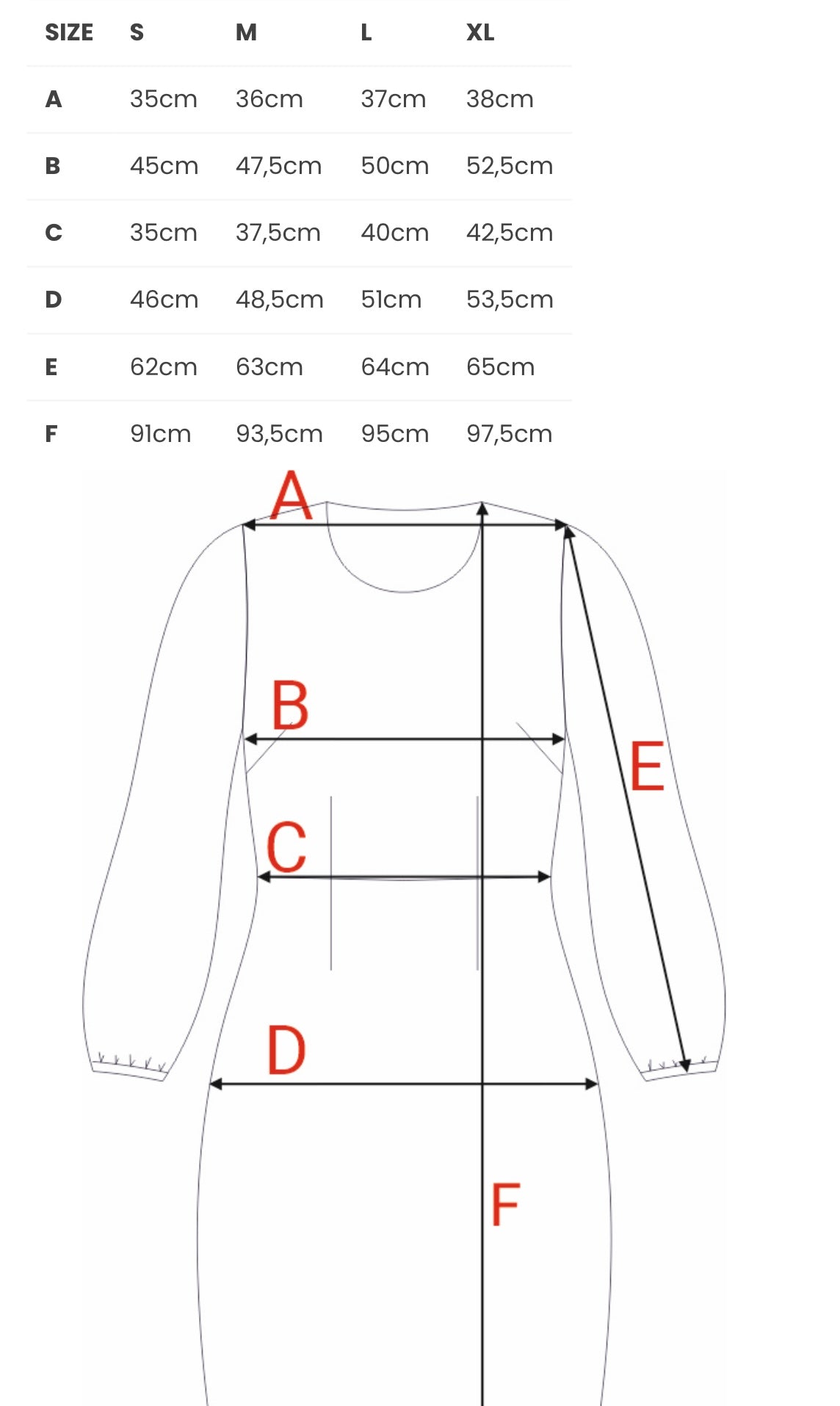 | SIZE | S | M | L | XL |
|---|---|---|---|---|
| A | 35cm | 36cm | 37cm | 38cm |
| B | 45cm | 47,5cm | 50cm | 52,5cm |
| C | 35cm | 37,5cm | 40cm | 42,5cm |
| D | 46cm | 48,5cm | 51cm | 53,5cm |
| E | 62cm | 63cm | 64cm | 65cm |
| F | 91cm | 93,5cm | 95cm | 97,5cm |

A

B

E

C

D

F